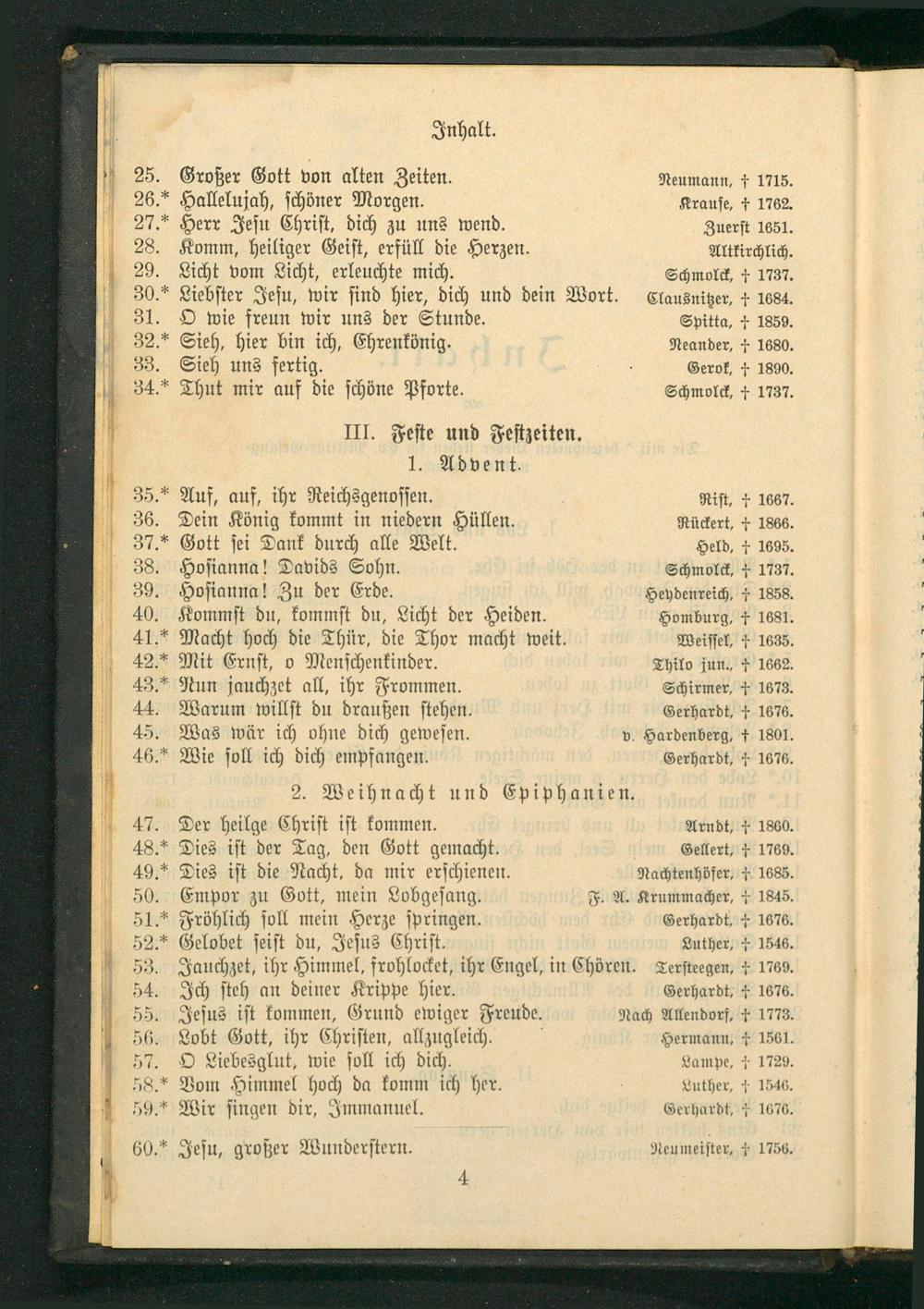 Inhalt.

25. Großer Gott von alten Zeiten. Neumann, † 1715.
26.* Hallelujah, schöner Morgen. Krause, † 1762.
27.* Herr Jesu Christ, dich zu uns wend. Zuerst 1651.
28. Komm, heiliger Geist, erfüll die Herzen. Altkirchlich.
29. Licht vom Licht, erleuchte mich. Schmolck, † 1737.
30.* Liebster Jesu, wir sind hier, dich und dein Wort. Clausnitzer, † 1684.
31. O wie freun wir uns der Stunde. Spitta, † 1859.
32.* Sieh, hier bin ich, Ehrenkönig. Neander, † 1680.
33. Sieh uns fertig. Gerok, † 1890.
34.* Thut mir auf die schöne Pforte. Schmolck, † 1737.

III. Feste und Festzeiten.
1. Advent.

35.* Auf, auf, ihr Reichsgenossen. Rist, † 1667.
36. Dein König kommt in niedern Hüllen. Rückert, † 1866.
37.* Gott sei Dank durch alle Welt. Held, † 1695.
38. Hosianna! Davids Sohn. Schmolck, † 1737.
39. Hosianna! Zu der Erde. Heydenreich, † 1858.
40. Kommst du, kommst du, Licht der Heiden. Homburg, † 1681.
41.* Macht hoch die Thür, die Thor macht weit. Weissel, † 1635.
42.* Mit Ernst, o Menschenkinder. Thilo jun., † 1662.
43.* Nun jauchzet all, ihr Frommen. Schirmer, † 1673.
44. Warum willst du draußen stehen. Gerhardt, † 1676.
45. Was wär ich ohne dich gewesen. v. Hardenberg, † 1801.
46.* Wie soll ich dich empfangen. Gerhardt, † 1676.

2. Weihnacht und Epiphanien.

47. Der heilge Christ ist kommen. Arndt, † 1860.
48.* Dies ist der Tag, den Gott gemacht. Gellert, † 1769.
49.* Dies ist die Nacht, da mir erschienen. Nachtenhöfer, † 1685.
50. Empor zu Gott, mein Lobgesang. F. A. Krummacher, † 1845.
51.* Fröhlich soll mein Herze springen. Gerhardt, † 1676.
52.* Gelobet seist du, Jesus Christ. Luther, † 1546.
53. Jauchzet, ihr Himmel, frohlocket, ihr Engel, in Chören. Tersteegen, † 1769.
54. Ich steh an deiner Krippe hier. Gerhardt, † 1676.
55. Jesus ist kommen, Grund ewiger Freude. Nach Allendorf, † 1773.
56. Lobt Gott, ihr Christen, allzugleich. Hermann, † 1561.
57. O Liebesglut, wie soll ich dich. Lampe, † 1729.
58.* Vom Himmel hoch da komm ich her. Luther, † 1546.
59.* Wir singen dir, Immanuel. Gerhardt, † 1676.

60.* Jesu, großer Wunderstern. Neumeister, † 1756.

4